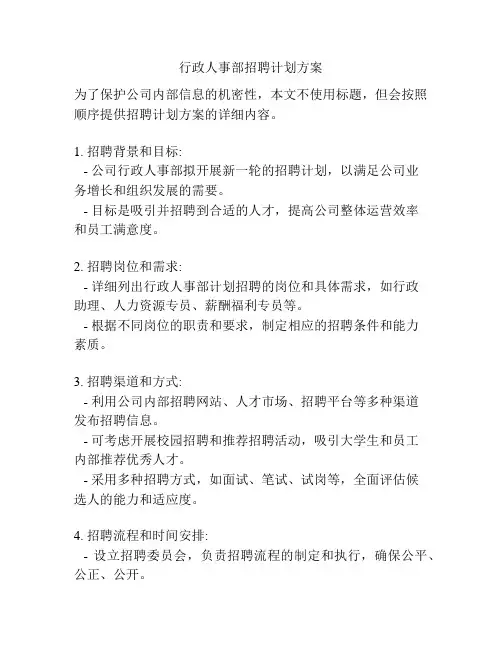 行政人事部招聘计划方案

为了保护公司内部信息的机密性，本文不使用标题，但会按照顺序提供招聘计划方案的详细内容。

1. 招聘背景和目标:
- 公司行政人事部拟开展新一轮的招聘计划，以满足公司业务增长和组织发展的需要。
- 目标是吸引并招聘到合适的人才，提高公司整体运营效率和员工满意度。

2. 招聘岗位和需求:
- 详细列出行政人事部计划招聘的岗位和具体需求，如行政助理、人力资源专员、薪酬福利专员等。
- 根据不同岗位的职责和要求，制定相应的招聘条件和能力素质。

3. 招聘渠道和方式:
- 利用公司内部招聘网站、人才市场、招聘平台等多种渠道发布招聘信息。
- 可考虑开展校园招聘和推荐招聘活动，吸引大学生和员工内部推荐优秀人才。
- 采用多种招聘方式，如面试、笔试、试岗等，全面评估候选人的能力和适应度。

4. 招聘流程和时间安排:
- 设立招聘委员会，负责招聘流程的制定和执行，确保公平、公正、公开。